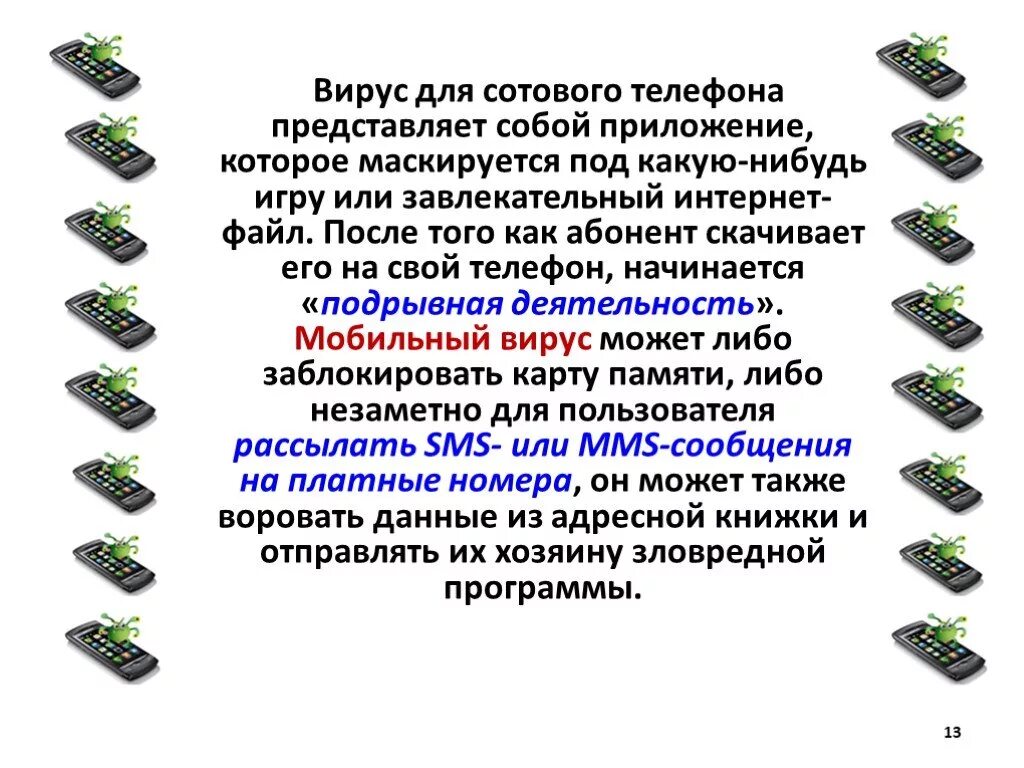 Вирус для сотового телефона представляет собой приложение, которое маскируется под какую-нибудь игру или завлекательный интернет-файл. После того как абонент скачивает его на свой телефон, начинается «подрывная деятельность». Мобильный вирус может либо заблокировать карту памяти, либо незаметно для пользователя рассылать SMS- или MMS-сообщения на платные номера, он может также воровать данные из адресной книжки и отправлять их хозяину зловредной программы.

13